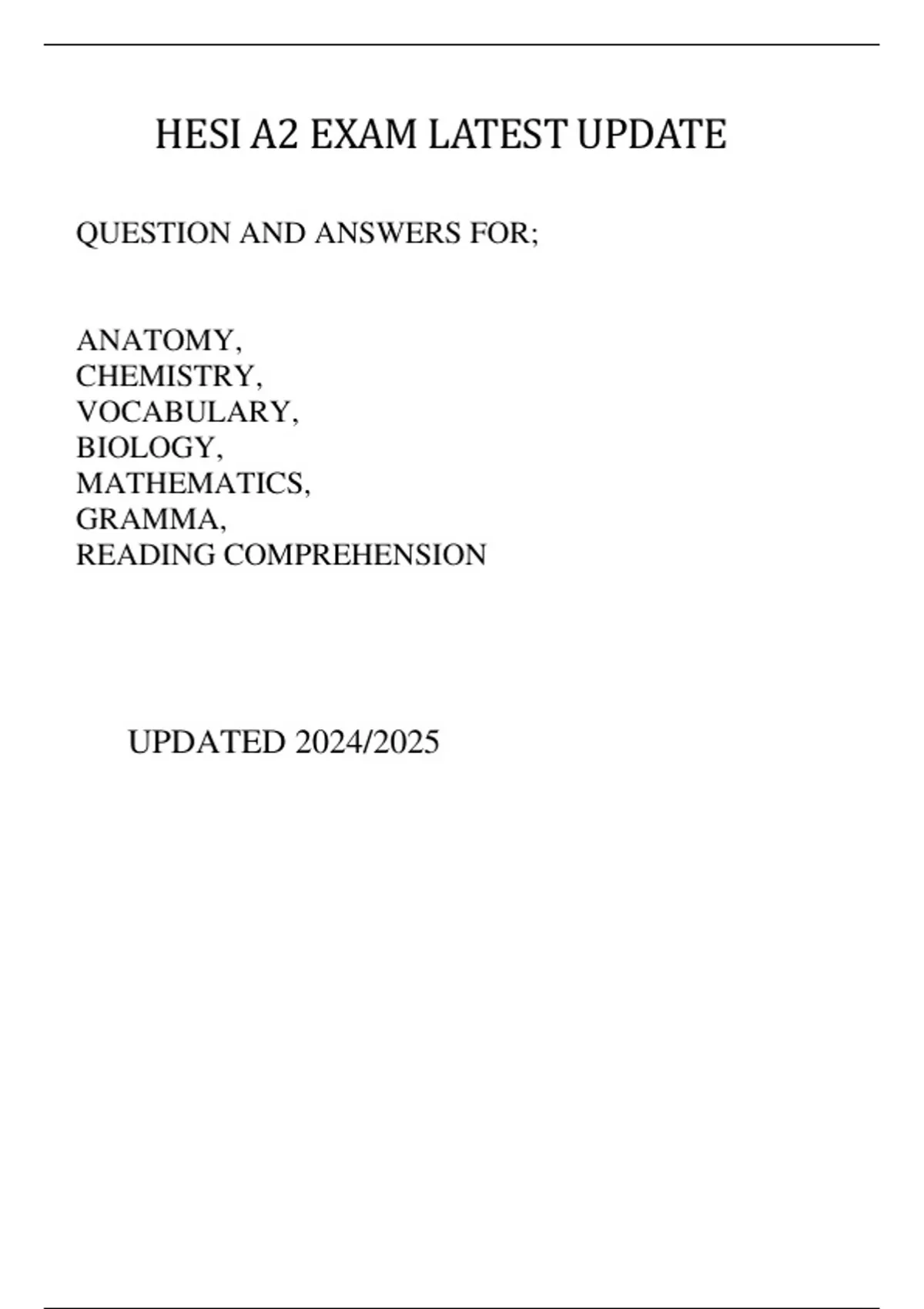 HESI A2 EXAM LATEST UPDATE

QUESTION AND ANSWERS FOR;

ANATOMY,
CHEMISTRY,
VOCABULARY,
BIOLOGY,
MATHEMATICS,
GRAMMA,
READING COMPREHENSION

UPDATED 2024/2025